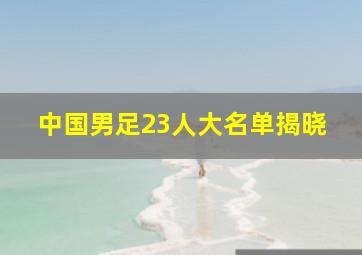 中国男足23人大名单揭晓